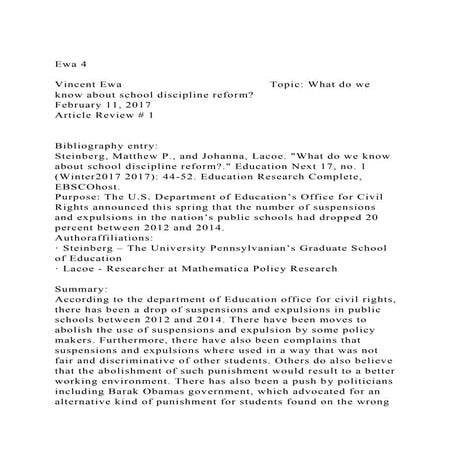 Ewa 4

Vincent Ewa Topic: What do we know about school discipline reform?
February 11, 2017
Article Review # 1

Bibliography entry:
Steinberg, Matthew P., and Johanna, Lacoe. "What do we know about school discipline reform?." Education Next 17, no. 1 (Winter2017 2017): 44-52. Education Research Complete, EBSCOhost.
Purpose: The U.S. Department of Education's Office for Civil Rights announced this spring that the number of suspensions and expulsions in the nation's public schools had dropped 20 percent between 2012 and 2014.
Authoraffiliations:
· Steinberg – The University Pennsylvanian's Graduate School of Education
· Lacoe - Researcher at Mathematica Policy Research

Summary:
According to the department of Education office for civil rights, there has been a drop of suspensions and expulsions in public schools between 2012 and 2014. There have been moves to abolish the use of suspensions and expulsion by some policy makers. Furthermore, there have also been complains that suspensions and expulsions where used in a way that was not fair and discriminative of other students. Others do also believe that the abolishment of such punishment would result to a better working environment. There has also been a push by politicians including Barak Obamas government, which advocated for an alternative kind of punishment for students found on the wrong